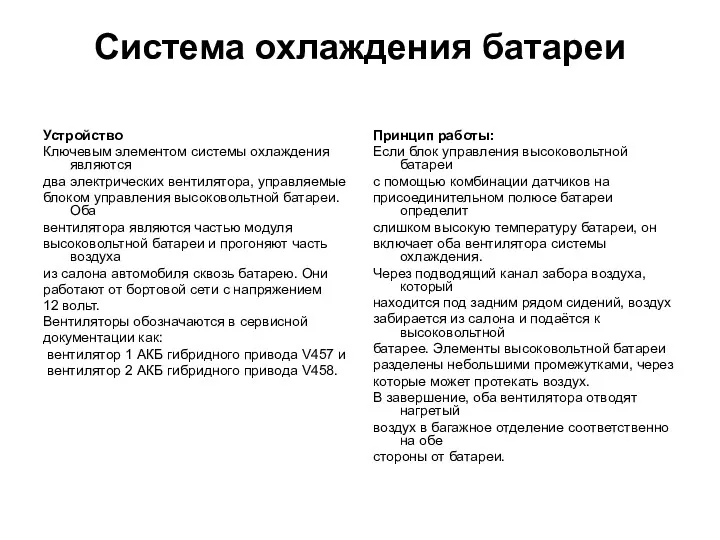 Система охлаждения батареи

Устройство
Ключевым элементом системы охлаждения являются
два электрических вентилятора, управляемые
блоком управления высоковольтной батареи. Оба
вентилятора являются частью модуля
высоковольтной батареи и прогоняют часть воздуха
из салона автомобиля сквозь батарею. Они
работают от бортовой сети с напряжением
12 вольт.
Вентиляторы обозначаются в сервисной
документации как:
вентилятор 1 АКБ гибридного привода V457 и
вентилятор 2 АКБ гибридного привода V458.

Принцип работы:
Если блок управления высоковольтной батареи
с помощью комбинации датчиков на
присоединительном полюсе батареи определит
слишком высокую температуру батареи, он
включает оба вентилятора системы охлаждения.
Через подводящий канал забора воздуха, который
находится под задним рядом сидений, воздух
забирается из салона и подаётся к высоковольтной
батарее. Элементы высоковольтной батареи
разделены небольшими промежутками, через
которые может протекать воздух.
В завершение, оба вентилятора отводят нагретый
воздух в багажное отделение соответственно на обе
стороны от батареи.